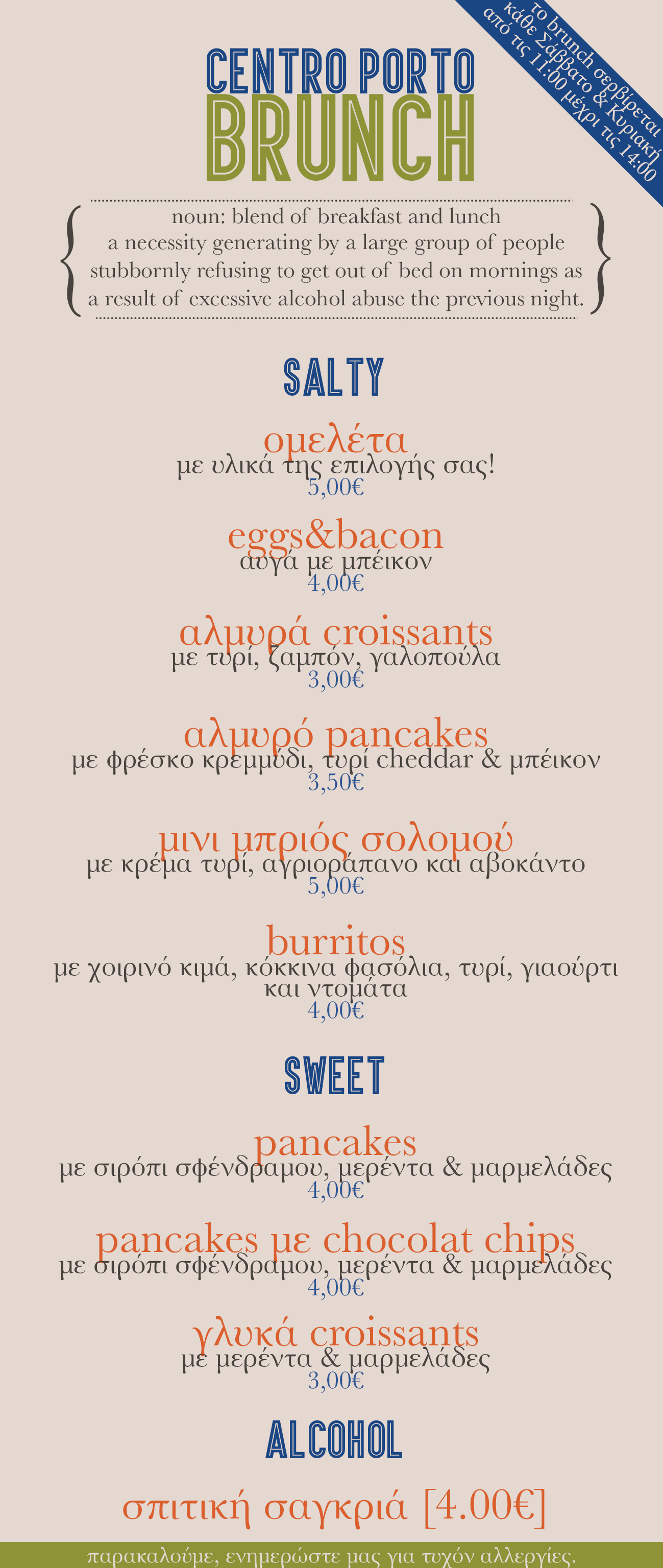 το brunch σερβίρεται κάθε Σάββατο & Κυριακή από τις 11:00 μέχρι τις 14:00

CENTRO PORTO
BRUNCH

noun: blend of breakfast and lunch
a necessity generating by a large group of people stubbornly refusing to get out of bed on mornings as a result of excessive alcohol abuse the previous night.

SALTY

ομελέτα
με υλικά της επιλογής σας!
5,00€

eggs&bacon
αυγά με μπέικον
4,00€

αλμυρά croissants
με τυρί, ζαμπόν, γαλοπούλα
3,00€

αλμυρό pancakes
με φρέσκο κρεμμύδι, τυρί cheddar & μπέικον
3,50€

μινι μπριός σολομού
με κρέμα τυρί, αγριοράπανο και αβοκάντο
5,00€

burritos
με χοιρινό κιμά, κόκκινα φασόλια, τυρί, γιαούρτι και ντομάτα
4,00€

SWEET

pancakes
με σιρόπι σφένδραμου, μερέντα & μαρμελάδες
4,00€

pancakes με chocolat chips
με σιρόπι σφένδραμου, μερέντα & μαρμελάδες
4,00€

γλυκά croissants
με μερέντα & μαρμελάδες
3,00€

ALCOHOL

σπιτική σαγκριά [4.00€]

παρακαλούμε, ενημερώστε μας για τυχόν αλλεργίες.